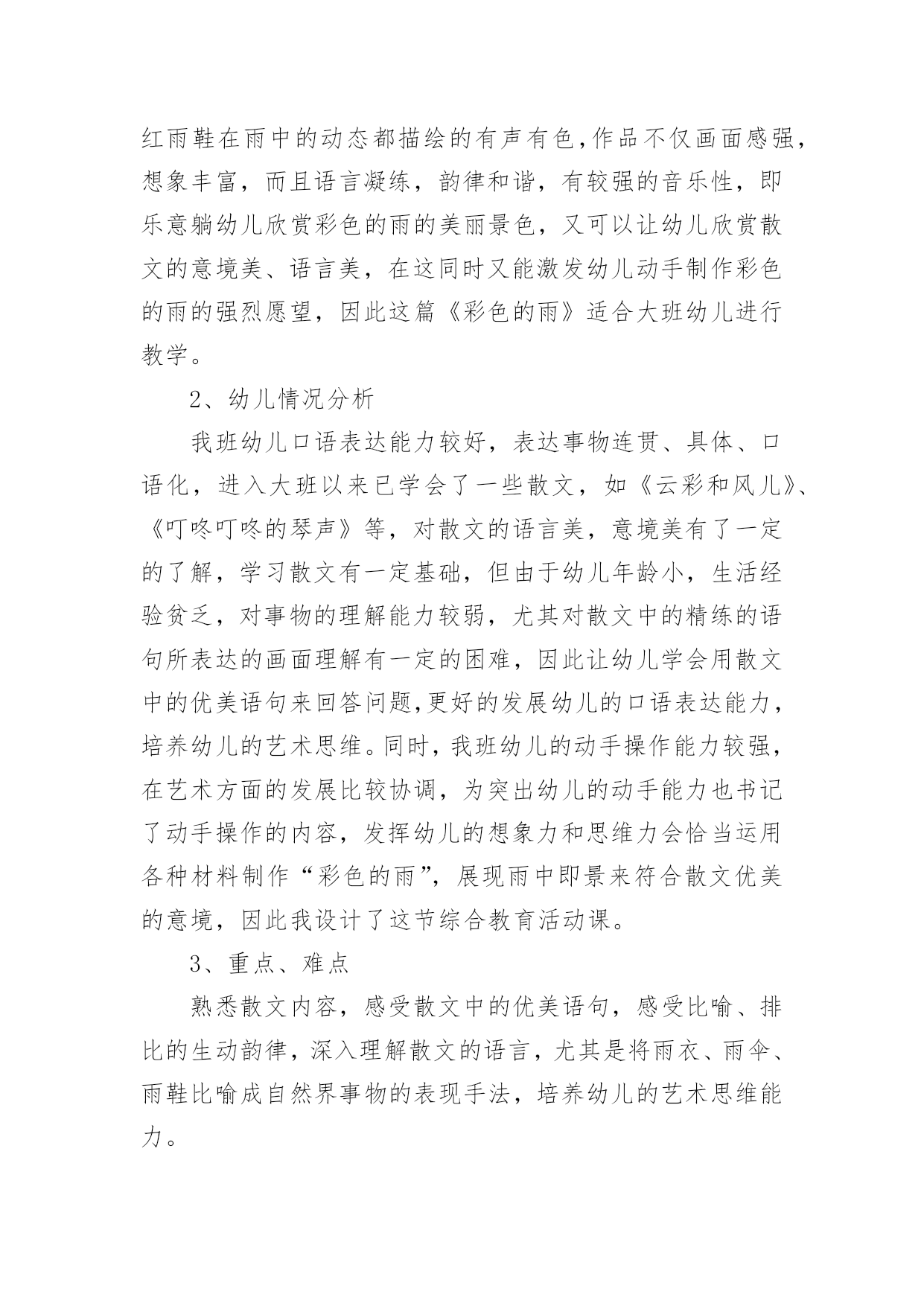 红雨鞋在雨中的动态都描绘的有声有色,作品不仅画面感强,想象丰富，而且语言凝练，韵律和谐，有较强的音乐性，即乐意躺幼儿欣赏彩色的雨的美丽景色，又可以让幼儿欣赏散文的意境美、语言美，在这同时又能激发幼儿动手制作彩色的雨的强烈愿望，因此这篇《彩色的雨》适合大班幼儿进行教学。

2、幼儿情况分析

我班幼儿口语表达能力较好，表达事物连贯、具体、口语化，进入大班以来已学会了一些散文，如《云彩和风儿》、《叮咚叮咚的琴声》等，对散文的语言美，意境美有了一定的了解，学习散文有一定基础，但由于幼儿年龄小，生活经验贫乏，对事物的理解能力较弱，尤其对散文中的精练的语句所表达的画面理解有一定的困难，因此让幼儿学会用散文中的优美语句来回答问题,更好的发展幼儿的口语表达能力，培养幼儿的艺术思维。同时，我班幼儿的动手操作能力较强，在艺术方面的发展比较协调，为突出幼儿的动手能力也书记了动手操作的内容，发挥幼儿的想象力和思维力会恰当运用各种材料制作“彩色的雨”，展现雨中即景来符合散文优美的意境，因此我设计了这节综合教育活动课。

3、重点、难点

熟悉散文内容，感受散文中的优美语句，感受比喻、排比的生动韵律，深入理解散文的语言，尤其是将雨衣、雨伞、雨鞋比喻成自然界事物的表现手法，培养幼儿的艺术思维能力。